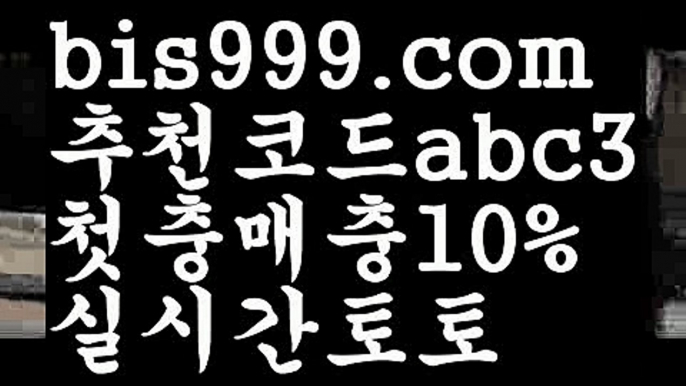 bis999.com
추천코드abc3
첫충매충10%
실시간토토